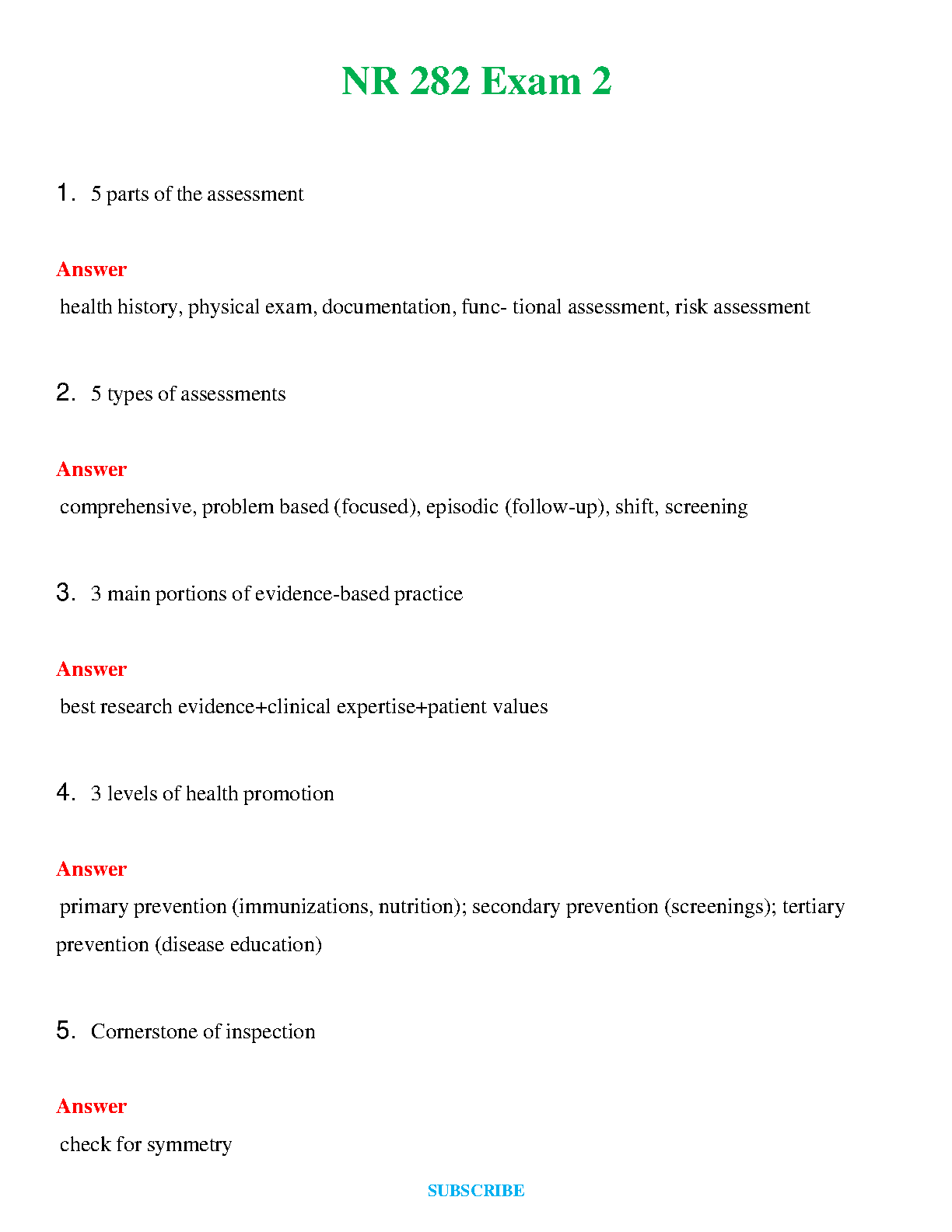 NR 282 Exam 2

1. 5 parts of the assessment

Answer

health history, physical exam, documentation, func- tional assessment, risk assessment

2. 5 types of assessments

Answer

comprehensive, problem based (focused), episodic (follow-up), shift, screening

3. 3 main portions of evidence-based practice

Answer

best research evidence+clinical expertise+patient values

4. 3 levels of health promotion

Answer

primary prevention (immunizations, nutrition); secondary prevention (screenings); tertiary prevention (disease education)

5. Cornerstone of inspection

Answer

check for symmetry

SUBSCRIBE